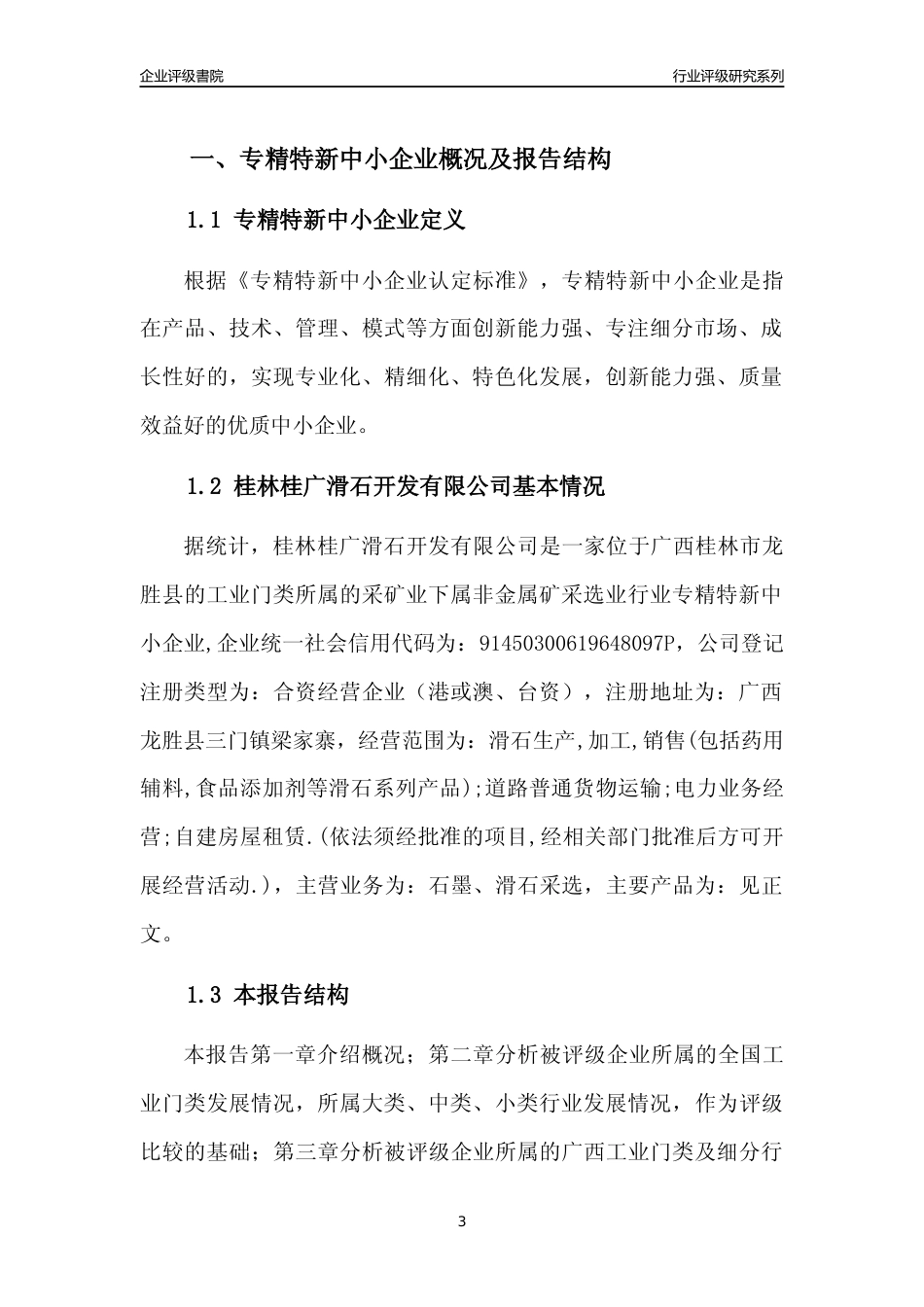 企业评级書院

行业评级研究系列

一、专精特新中小企业概况及报告结构

1.1 专精特新中小企业定义

根据《专精特新中小企业认定标准》，专精特新中小企业是指在产品、技术、管理、模式等方面创新能力强、专注细分市场、成长性好的，实现专业化、精细化、特色化发展，创新能力强、质量效益好的优质中小企业。

1.2 桂林桂广滑石开发有限公司基本情况

据统计，桂林桂广滑石开发有限公司是一家位于广西桂林市龙胜县的工业门类所属的采矿业下属非金属矿采选业行业专精特新中小企业,企业统一社会信用代码为：91450300619648097P，公司登记注册类型为：合资经营企业（港或澳、台资），注册地址为：广西龙胜县三门镇梁家寨，经营范围为：滑石生产,加工,销售(包括药用辅料,食品添加剂等滑石系列产品);道路普通货物运输;电力业务经营;自建房屋租赁.(依法须经批准的项目,经相关部门批准后方可开展经营活动.)，主营业务为：石墨、滑石采选，主要产品为：见正文。

1.3 本报告结构

本报告第一章介绍概况；第二章分析被评级企业所属的全国工业门类发展情况，所属大类、中类、小类行业发展情况，作为评级比较的基础；第三章分析被评级企业所属的广西工业门类及细分行

3